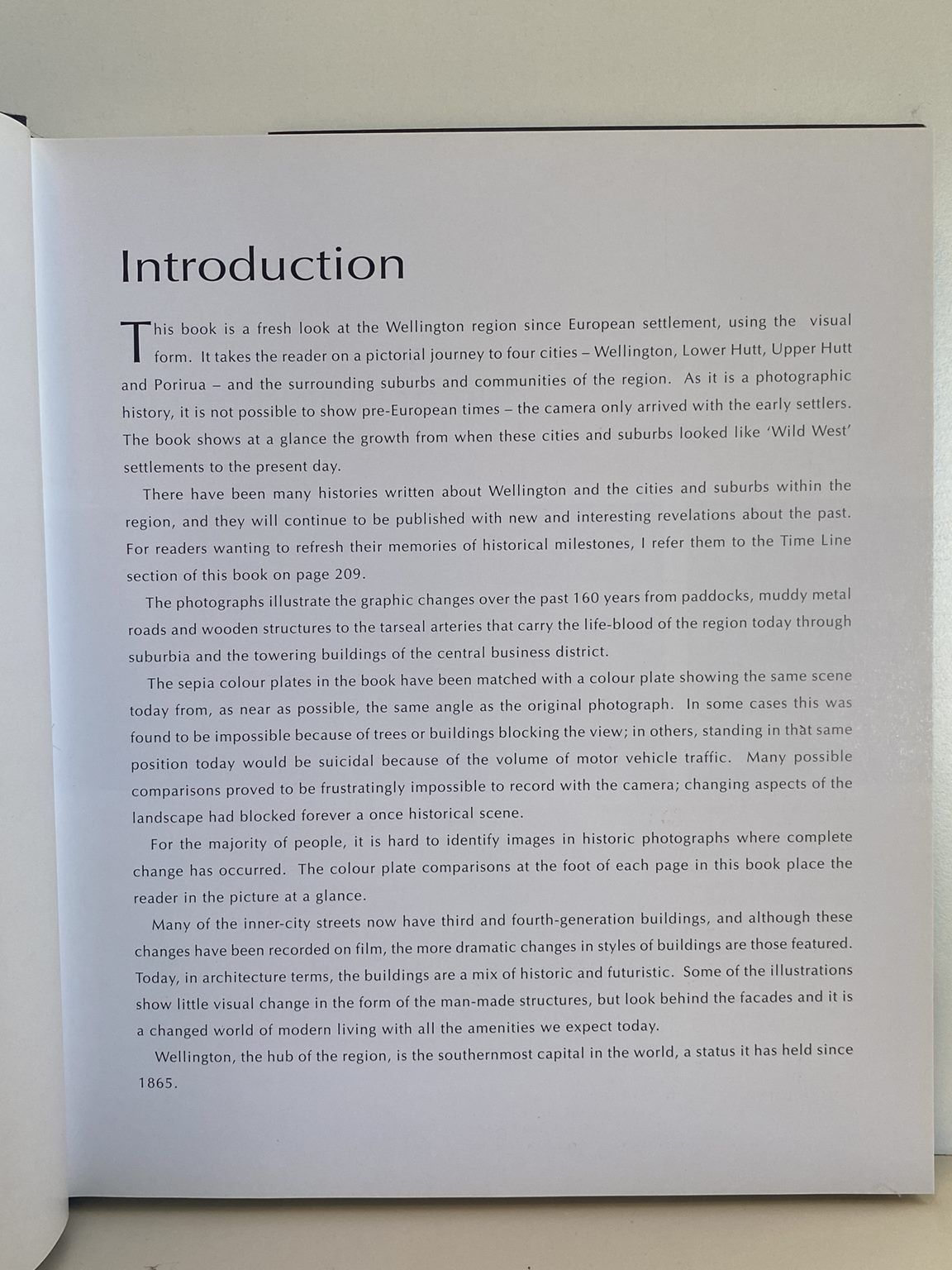 Introduction

This book is a fresh look at the Wellington region since European settlement, using the visual form. It takes the reader on a pictorial journey to four cities – Wellington, Lower Hutt, Upper Hutt and Porirua – and the surrounding suburbs and communities of the region. As it is a photographic history, it is not possible to show pre-European times – the camera only arrived with the early settlers. The book shows at a glance the growth from when these cities and suburbs looked like 'Wild West' settlements to the present day.

There have been many histories written about Wellington and the cities and suburbs within the region, and they will continue to be published with new and interesting revelations about the past. For readers wanting to refresh their memories of historical milestones, I refer them to the Time Line section of this book on page 209.

The photographs illustrate the graphic changes over the past 160 years from paddocks, muddy metal roads and wooden structures to the tarseal arteries that carry the life-blood of the region today through suburbia and the towering buildings of the central business district.

The sepia colour plates in the book have been matched with a colour plate showing the same scene today from, as near as possible, the same angle as the original photograph. In some cases this was found to be impossible because of trees or buildings blocking the view; in others, standing in that same position today would be suicidal because of the volume of motor vehicle traffic. Many possible comparisons proved to be frustratingly impossible to record with the camera; changing aspects of the landscape had blocked forever a once historical scene.

For the majority of people, it is hard to identify images in historic photographs where complete change has occurred. The colour plate comparisons at the foot of each page in this book place the reader in the picture at a glance.

Many of the inner-city streets now have third and fourth-generation buildings, and although these changes have been recorded on film, the more dramatic changes in styles of buildings are those featured. Today, in architecture terms, the buildings are a mix of historic and futuristic. Some of the illustrations show little visual change in the form of the man-made structures, but look behind the facades and it is a changed world of modern living with all the amenities we expect today.

Wellington, the hub of the region, is the southernmost capital in the world, a status it has held since 1865.